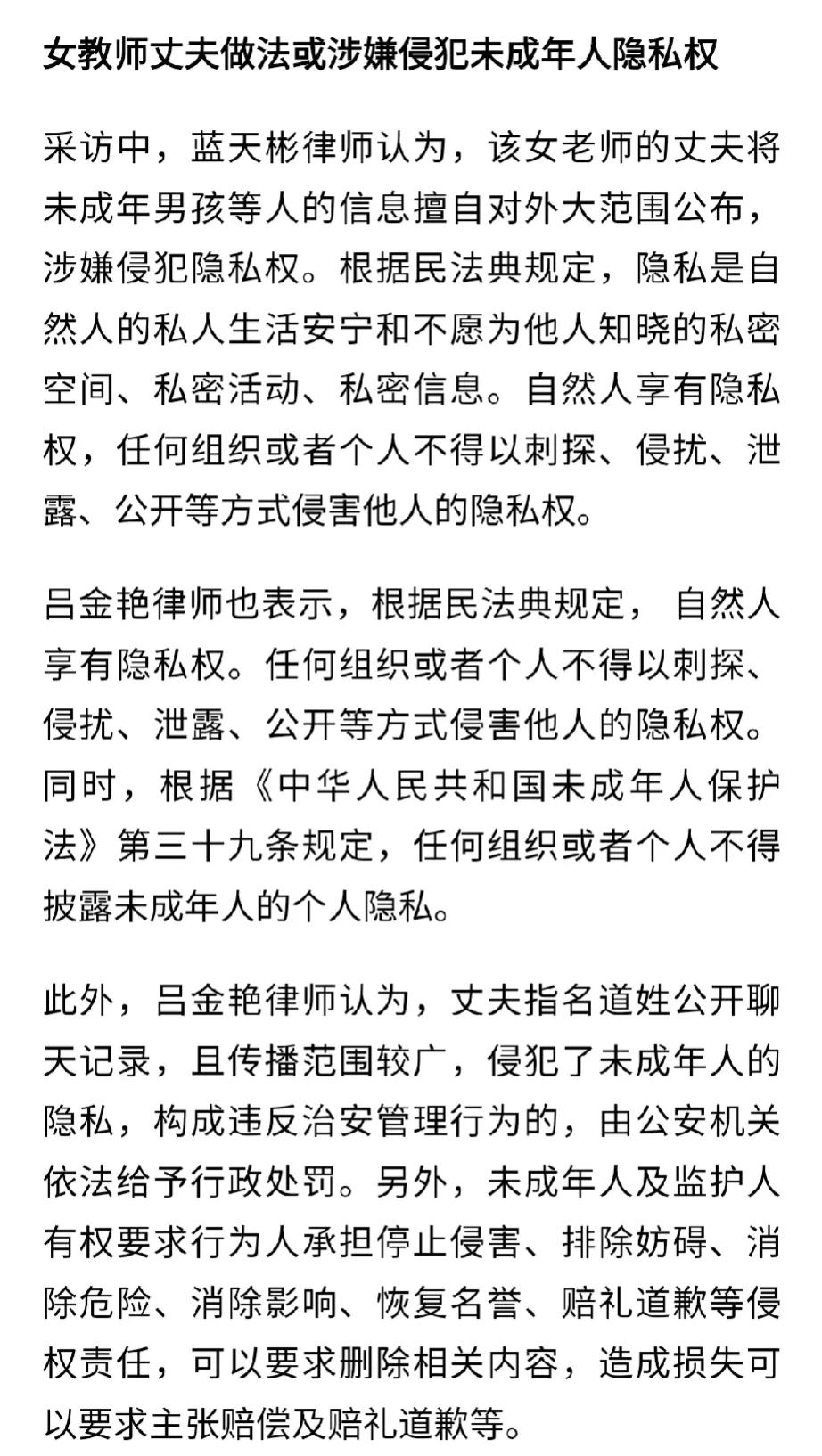 女教师丈夫做法或涉嫌侵犯未成年人隐私权

采访中，蓝天彬律师认为，该女老师的丈夫将未成年男孩等人的信息擅自对外大范围公布，涉嫌侵犯隐私权。根据民法典规定，隐私是自然人的私人生活安宁和不愿为他人知晓的私密空间、私密活动、私密信息。自然人享有隐私权，任何组织或者个人不得以刺探、侵扰、泄露、公开等方式侵害他人的隐私权。

吕金艳律师也表示，根据民法典规定， 自然人享有隐私权。任何组织或者个人不得以刺探、侵扰、泄露、公开等方式侵害他人的隐私权。同时，根据《中华人民共和国未成年人保护法》第三十九条规定，任何组织或者个人不得披露未成年人的个人隐私。

此外，吕金艳律师认为，丈夫指名道姓公开聊天记录，且传播范围较广，侵犯了未成年人的隐私，构成违反治安管理行为的，由公安机关依法给予行政处罚。另外，未成年人及监护人有权要求行为人承担停止侵害、排除妨碍、消除危险、消除影响、恢复名誉、赔礼道歉等侵权责任，可以要求删除相关内容，造成损失可以要求主张赔偿及赔礼道歉等。